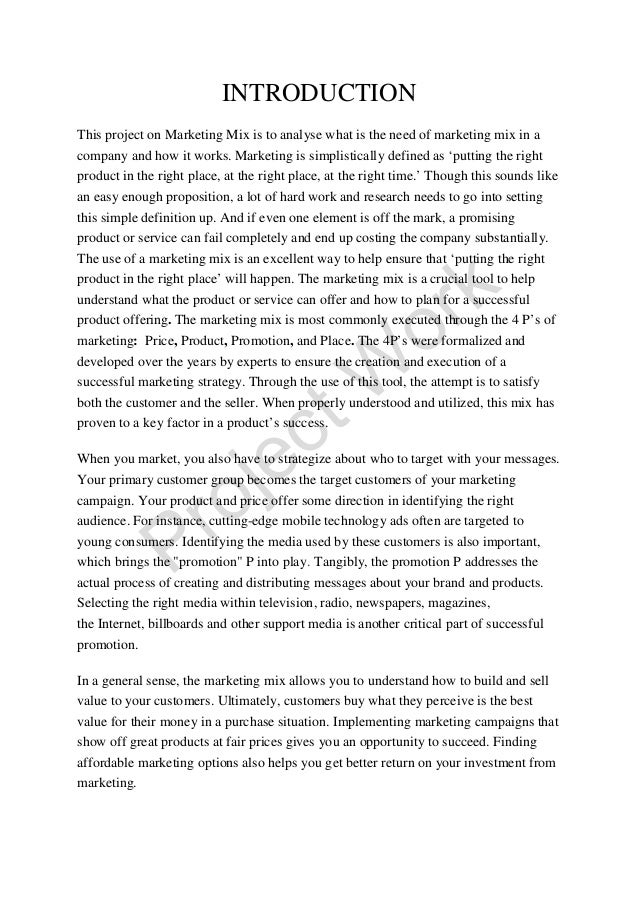 INTRODUCTION

This project on Marketing Mix is to analyse what is the need of marketing mix in a company and how it works. Marketing is simplistically defined as 'putting the right product in the right place, at the right place, at the right time.' Though this sounds like an easy enough proposition, a lot of hard work and research needs to go into setting this simple definition up. And if even one element is off the mark, a promising product or service can fail completely and end up costing the company substantially. The use of a marketing mix is an excellent way to help ensure that 'putting the right product in the right place' will happen. The marketing mix is a crucial tool to help understand what the product or service can offer and how to plan for a successful product offering. The marketing mix is most commonly executed through the 4 P's of marketing: Price, Product, Promotion, and Place. The 4P's were formalized and developed over the years by experts to ensure the creation and execution of a successful marketing strategy. Through the use of this tool, the attempt is to satisfy both the customer and the seller. When properly understood and utilized, this mix has proven to a key factor in a product's success.

When you market, you also have to strategize about who to target with your messages. Your primary customer group becomes the target customers of your marketing campaign. Your product and price offer some direction in identifying the right audience. For instance, cutting-edge mobile technology ads often are targeted to young consumers. Identifying the media used by these customers is also important, which brings the "promotion" P into play. Tangibly, the promotion P addresses the actual process of creating and distributing messages about your brand and products. Selecting the right media within television, radio, newspapers, magazines, the Internet, billboards and other support media is another critical part of successful promotion.

In a general sense, the marketing mix allows you to understand how to build and sell value to your customers. Ultimately, customers buy what they perceive is the best value for their money in a purchase situation. Implementing marketing campaigns that show off great products at fair prices gives you an opportunity to succeed. Finding affordable marketing options also helps you get better return on your investment from marketing.

Project Work